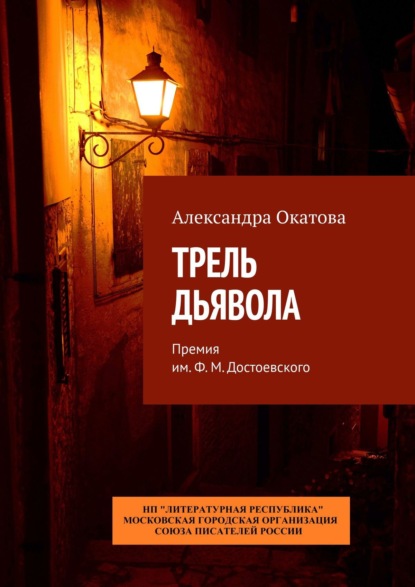 Александра Окатова

ТРЕЛЬ ДЬЯВОЛА

Премия им. Ф. М. Достоевского

НП "ЛИТЕРАТУРНАЯ РЕСПУБЛИКА" МОСКОВСКАЯ ГОРОДСКАЯ ОРГАНИЗАЦИЯ СОЮЗА ПИСАТЕЛЕЙ РОССИИ